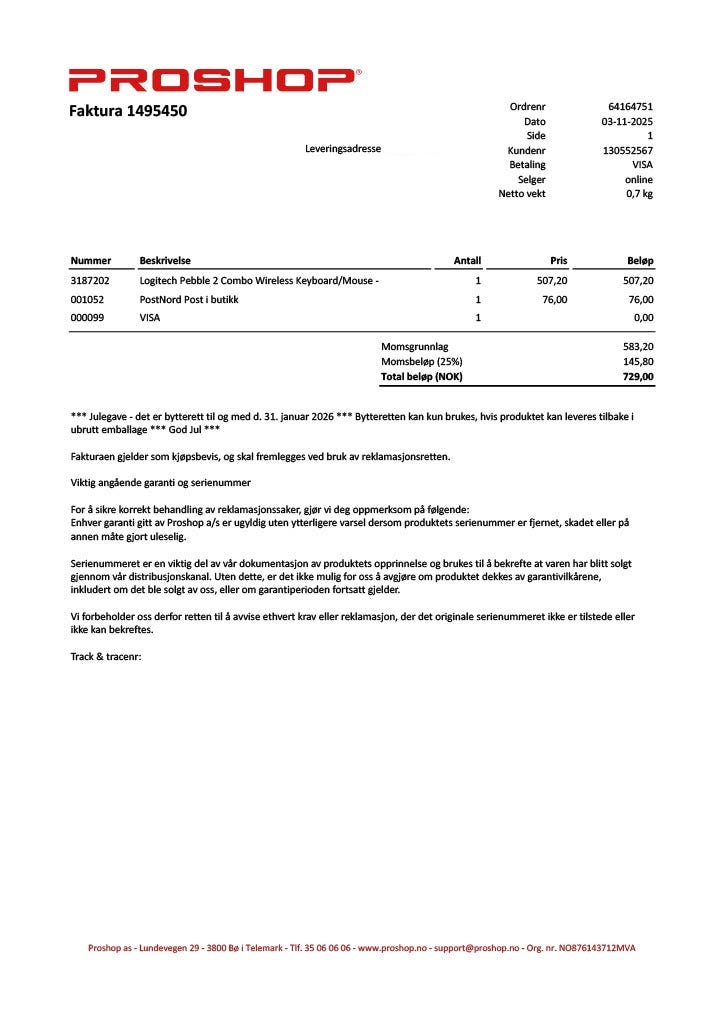 PROSHOP®

Faktura 1495450

Leveringsadresse

Ordrenr 64164751
Dato 03-11-2025
Side 1
Kundenr 130552567
Betaling VISA
Selger online
Netto vekt 0,7 kg

| Nummer | Beskrivelse | Antall | Pris | Beløp |
|---|---|---|---|---|
| 3187202 | Logitech Pebble 2 Combo Wireless Keyboard/Mouse - | 1 | 507,20 | 507,20 |
| 001052 | PostNord Post i butikk | 1 | 76,00 | 76,00 |
| 000099 | VISA | 1 | | 0,00 |

Momsgrunnlag 583,20
Momsbeløp (25%) 145,80
Total beløp (NOK) 729,00

*** Julegave - det er bytterett til og med d. 31. januar 2026 *** Bytteretten kan kun brukes, hvis produktet kan leveres tilbake i ubrutt emballage *** God Jul ***

Fakturaen gjelder som kjøpsbevis, og skal fremlegges ved bruk av reklamasjonsretten.

Viktig angående garanti og serienummer

For å sikre korrekt behandling av reklamasjonssaker, gjør vi deg oppmerksom på følgende:
Enhver garanti gitt av Proshop a/s er ugyldig uten ytterligere varsel dersom produktets serienummer er fjernet, skadet eller på annen måte gjort uleselig.

Serienummeret er en viktig del av vår dokumentasjon av produktets opprinnelse og brukes til å bekrefte at varen har blitt solgt gjennom vår distribusjonskanal. Uten dette, er det ikke mulig for oss å avgjøre om produktet dekkes av garantivilkårene, inkludert om det ble solgt av oss, eller om garantiperioden fortsatt gjelder.

Vi forbeholder oss derfor retten til å avvise ethvert krav eller reklamasjon, der det originale serienummeret ikke er tilstede eller ikke kan bekreftes.

Track & tracenr:

Proshop as - Lundevegen 29 - 3800 Bø i Telemark - Tlf. 35 06 06 06 - www.proshop.no - support@proshop.no - Org. nr. NO876143712MVA